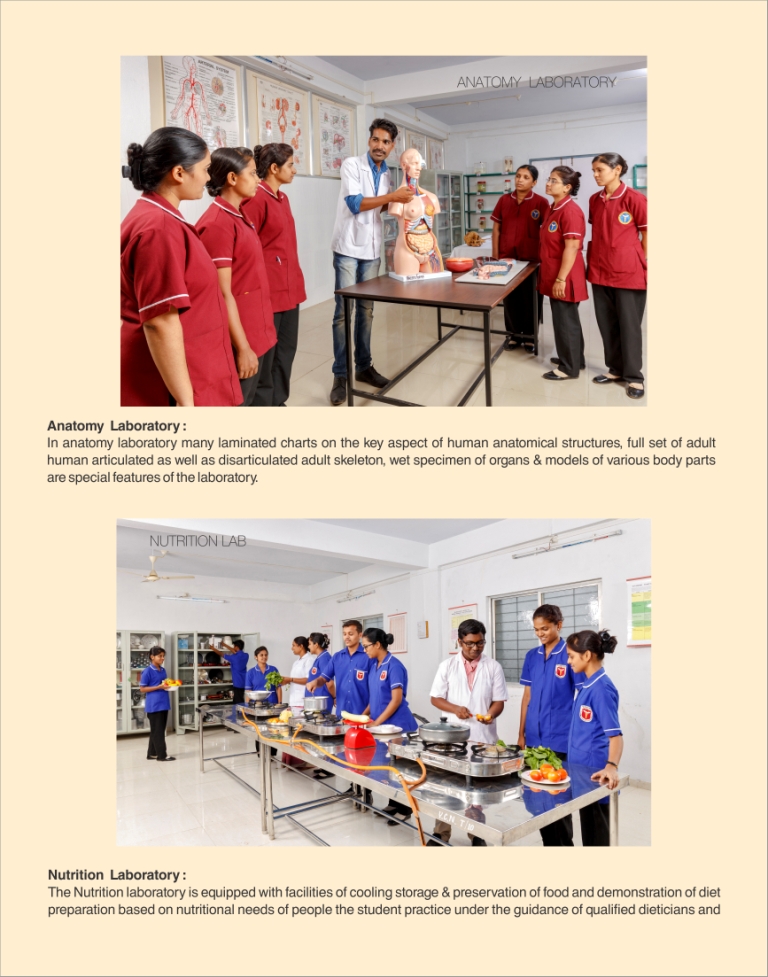 ANATOMY LABORATORY

Anatomy Laboratory :
In anatomy laboratory many laminated charts on the key aspect of human anatomical structures, full set of adult human articulated as well as disarticulated adult skeleton, wet specimen of organs & models of various body parts are special features of the laboratory.

NUTRITION LAB

Nutrition Laboratory :
The Nutrition laboratory is equipped with facilities of cooling storage & preservation of food and demonstration of diet preparation based on nutritional needs of people the student practice under the guidance of qualified dieticians and